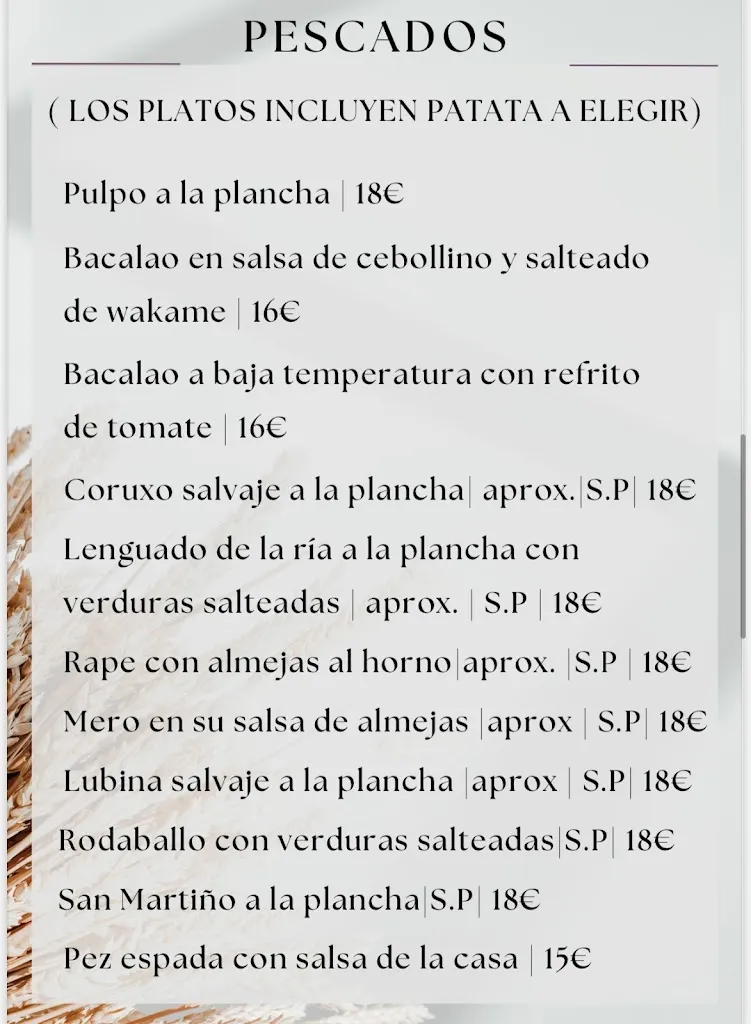 PESCADOS

( LOS PLATOS INCLUYEN PATATA A ELEGIR)

Pulpo a la plancha | 18€

Bacalao en salsa de cebollino y salteado de wakame | 16€

Bacalao a baja temperatura con refrito de tomate | 16€

Coruxo salvaje a la plancha| aprox.|S.P| 18€

Lenguado de la ría a la plancha con verduras salteadas | aprox. | S.P | 18€

Rape con almejas al horno|aprox. |S.P | 18€

Mero en su salsa de almejas |aprox | S.P| 18€

Lubina salvaje a la plancha |aprox | S.P| 18€

Rodaballo con verduras salteadas|S.P| 18€

San Martiño a la plancha|S.P| 18€

Pez espada con salsa de la casa | 15€